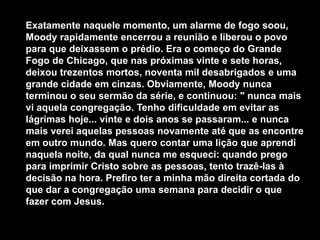 Exatamente naquele momento, um alarme de fogo soou, Moody rapidamente encerrou a reunião e liberou o povo para que deixassem o prédio. Era o começo do Grande Fogo de Chicago, que nas próximas vinte e sete horas, deixou trezentos mortos, noventa mil desabrigados e uma grande cidade em cinzas. Obviamente, Moody nunca terminou o seu sermão da série, e continuou: " nunca mais vi aquela congregação. Tenho dificuldade em evitar as lágrimas hoje... vinte e dois anos se passaram... e nunca mais verei aquelas pessoas novamente até que as encontre em outro mundo. Mas quero contar uma lição que aprendi naquela noite, da qual nunca me esqueci: quando prego para imprimir Cristo sobre as pessoas, tento trazê-las à decisão na hora. Prefiro ter a minha mão direita cortada do que dar a congregação uma semana para decidir o que fazer com Jesus.